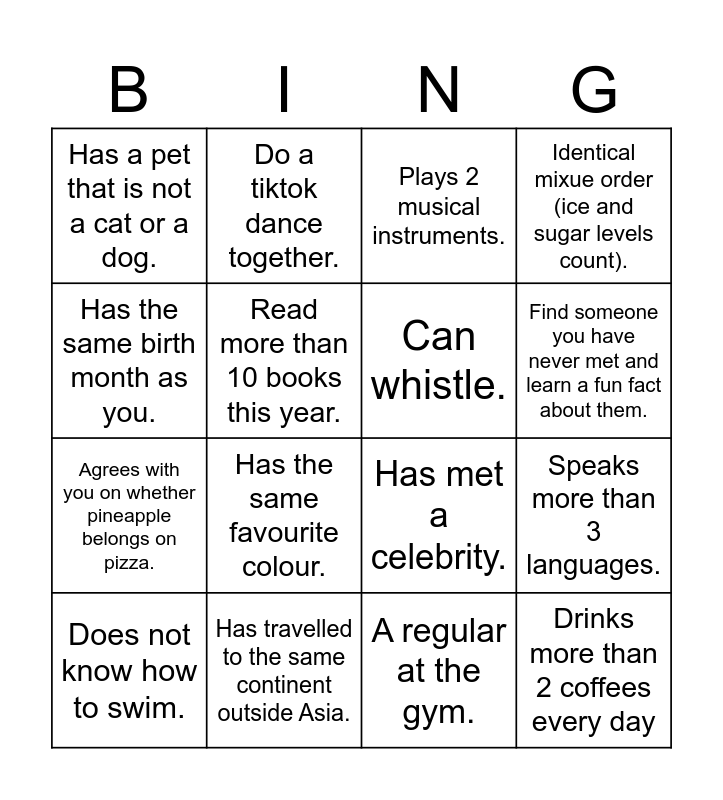 | B | I | N | G |
|---|---|---|---|
| Has a pet that is not a cat or a dog. | Do a tiktok dance together. | Plays 2 musical instruments. | Identical mixue order (ice and sugar levels count). |
| Has the same birth month as you. | Read more than 10 books this year. | Can whistle. | Find someone you have never met and learn a fun fact about them. |
| Agrees with you on whether pineapple belongs on pizza. | Has the same favourite colour. | Has met a celebrity. | Speaks more than 3 languages. |
| Does not know how to swim. | Has travelled to the same continent outside Asia. | A regular at the gym. | Drinks more than 2 coffees every day |